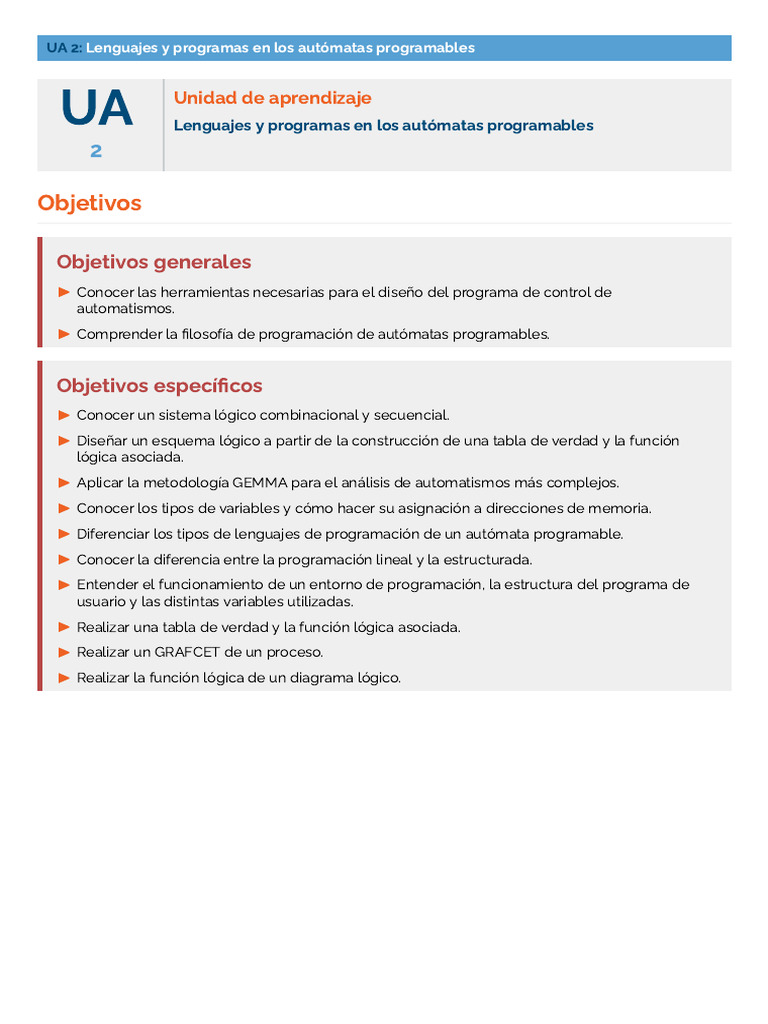 UA 2: Lenguajes y programas en los autómatas programables

UA
2

Unidad de aprendizaje
Lenguajes y programas en los autómatas programables

Objetivos

Objetivos generales

► Conocer las herramientas necesarias para el diseño del programa de control de automatismos.
► Comprender la filosofía de programación de autómatas programables.

Objetivos específicos

► Conocer un sistema lógico combinacional y secuencial.
► Diseñar un esquema lógico a partir de la construcción de una tabla de verdad y la función lógica asociada.
► Aplicar la metodología GEMMA para el análisis de automatismos más complejos.
► Conocer los tipos de variables y cómo hacer su asignación a direcciones de memoria.
► Diferenciar los tipos de lenguajes de programación de un autómata programable.
► Conocer la diferencia entre la programación lineal y la estructurada.
► Entender el funcionamiento de un entorno de programación, la estructura del programa de usuario y las distintas variables utilizadas.
► Realizar una tabla de verdad y la función lógica asociada.
► Realizar un GRAFCET de un proceso.
► Realizar la función lógica de un diagrama lógico.